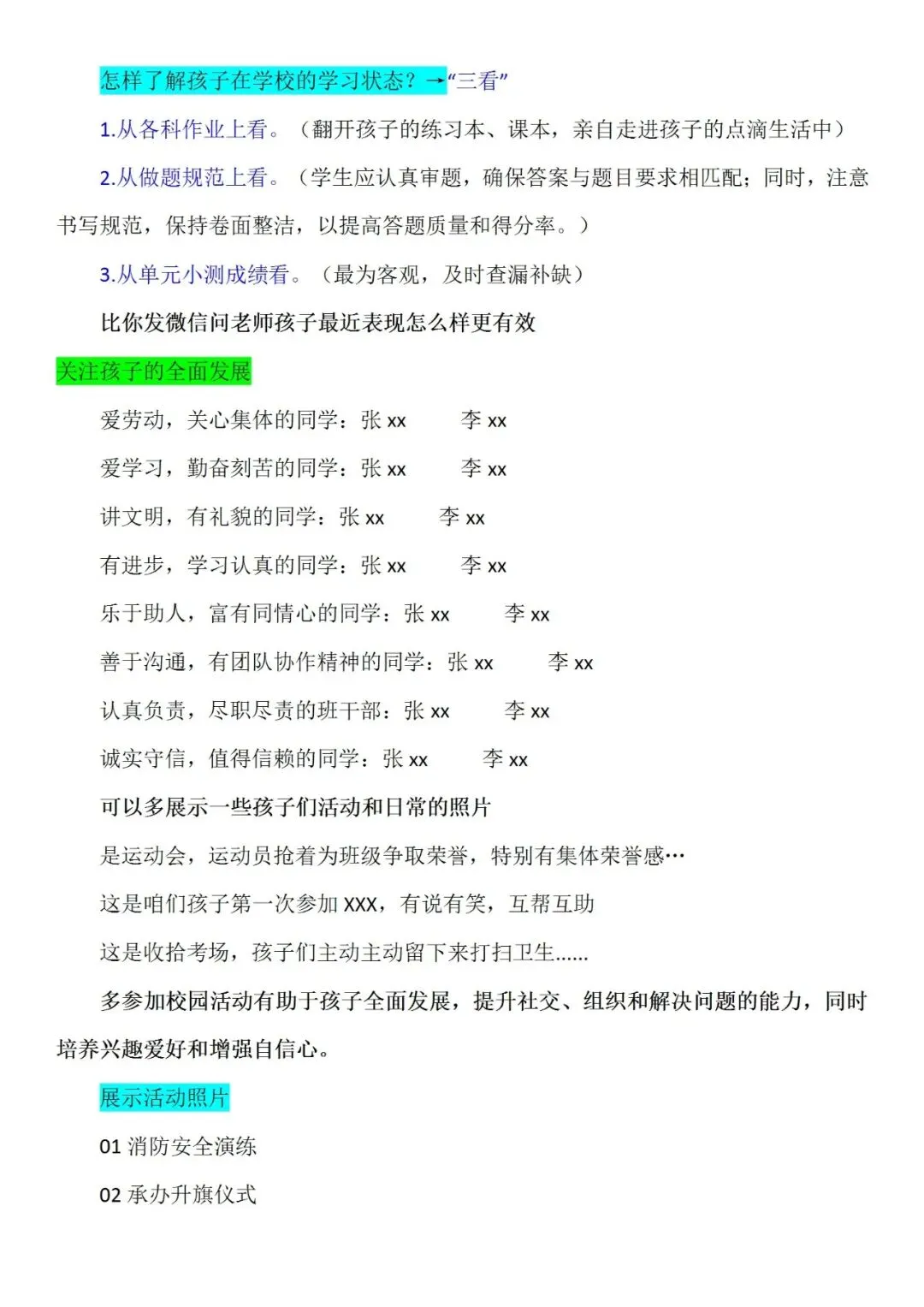 怎样了解孩子在学校的学习状态？→“三看”

1.从各科作业上看。（翻开孩子的练习本、课本，亲自走进孩子的点滴生活中）

2.从做题规范上看。（学生应认真审题，确保答案与题目要求相匹配；同时，注意书写规范，保持卷面整洁，以提高答题质量和得分率。）

3.从单元小测成绩看。（最为客观，及时查漏补缺）

比你发微信问老师孩子最近表现怎么样更有效

关注孩子的全面发展

爱劳动，关心集体的同学：张 xx　李 xx

爱学习，勤奋刻苦的同学：张 xx　李 xx

讲文明，有礼貌的同学：张 xx　李 xx

有进步，学习认真的同学：张 xx　李 xx

乐于助人，富有同情心的同学：张 xx　李 xx

善于沟通，有团队协作精神的同学：张 xx　李 xx

认真负责，尽职尽责的班干部：张 xx　李 xx

诚实守信，值得信赖的同学：张 xx　李 xx

可以多展示一些孩子们活动和日常的照片

是运动会，运动员抢着为班级争取荣誉，特别有集体荣誉感…

这是咱们孩子第一次参加 XXX，有说有笑，互帮互助

这是收拾考场，孩子们主动主动留下来打扫卫生......

多参加校园活动有助于孩子全面发展，提升社交、组织和解决问题的能力，同时培养兴趣爱好和增强自信心。

展示活动照片

01 消防安全演练

02 承办升旗仪式